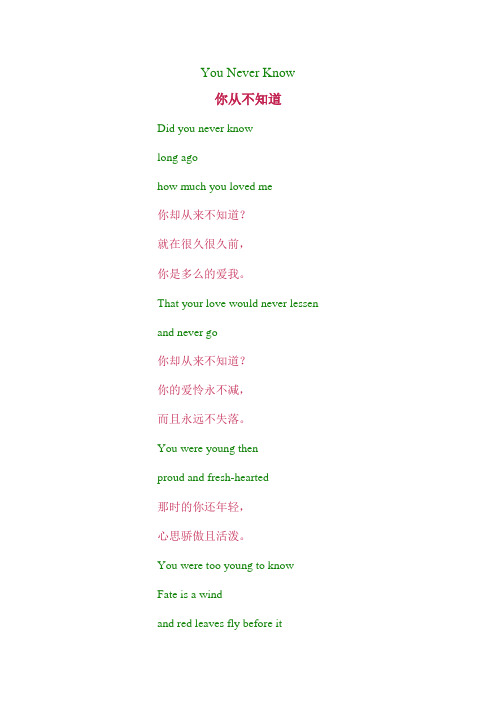 You Never Know

你从不知道

Did you never know

long ago

how much you loved me

你却从来不知道？

就在很久很久前，

你是多么的爱我。

That your love would never lessen

and never go

你却从来不知道？

你的爱怜永不减，

而且永远不失落。

You were young then

proud and fresh-hearted

那时的你还年轻，

心思骄傲且活泼。

You were too young to know

Fate is a wind

and red leaves fly before it